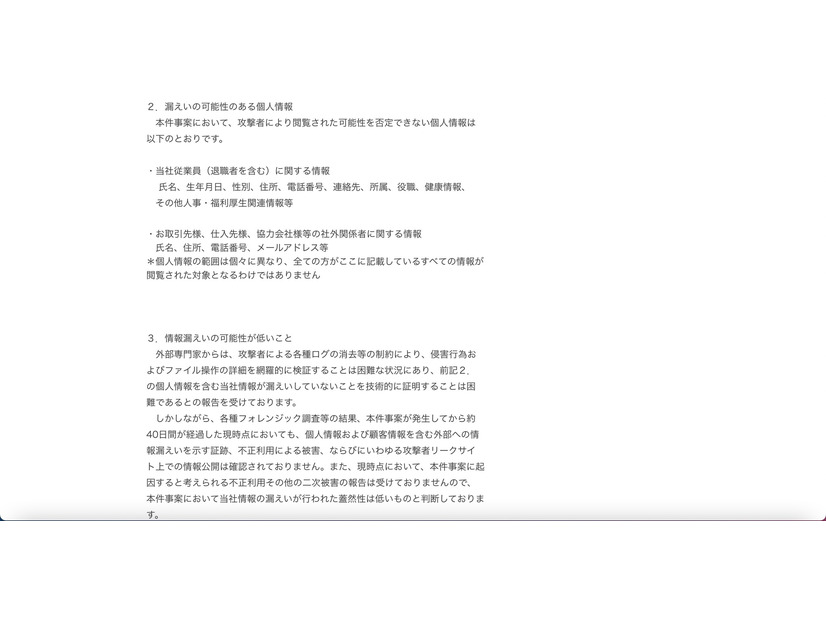 ２．漏えいの可能性のある個人情報
　本件事案において、攻撃者により閲覧された可能性を否定できない個人情報は以下のとおりです。

・当社従業員（退職者を含む）に関する情報
　氏名、生年月日、性別、住所、電話番号、連絡先、所属、役職、健康情報、その他人事・福利厚生関連情報等

・お取引先様、仕入先様、協力会社様等の社外関係者に関する情報
　氏名、住所、電話番号、メールアドレス等
＊個人情報の範囲は個々に異なり、全ての方がここに記載しているすべての情報が閲覧された対象となるわけではありません

３．情報漏えいの可能性が低いこと
　外部専門家からは、攻撃者による各種ログの消去等の制約により、侵害行為およびファイル操作の詳細を網羅的に検証することは困難な状況にあり、前記２．の個人情報を含む当社情報が漏えいしていないことを技術的に証明することは困難であるとの報告を受けております。
　しかしながら、各種フォレンジック調査等の結果、本件事案が発生してから約40日間が経過した現時点においても、個人情報および顧客情報を含む外部への情報漏えいを示す証跡、不正利用による被害、ならびにいわゆる攻撃者リークサイト上での情報公開は確認されておりません。また、現時点において、本件事案に起因すると考えられる不正利用その他の二次被害の報告は受けておりませんので、本件事案において当社情報の漏えいが行われた蓋然性は低いものと判断しております。